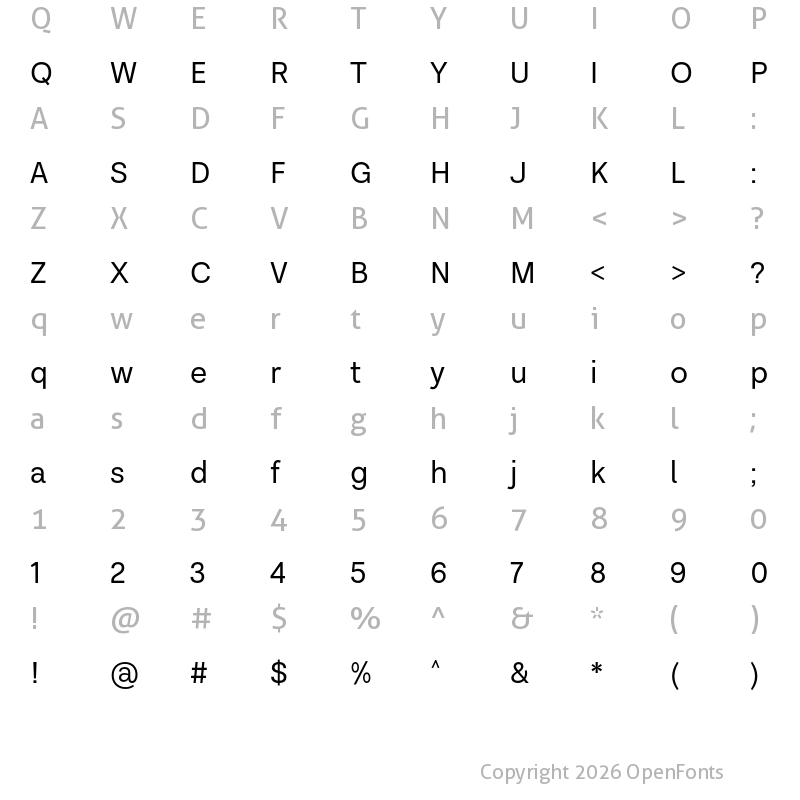 Q W E R T Y U I O P
Q W E R T Y U I O P
A S D F G H J K L :
A S D F G H J K L :
Z X C V B N M < > ?
Z X C V B N M < > ?
q w e r t y u i o p
q w e r t y u i o p
a s d f g h j k l ;
a s d f g h j k l ;
1 2 3 4 5 6 7 8 9 0
1 2 3 4 5 6 7 8 9 0
! @ # $ % ^ & * ( )
! @ # $ % ^ & * ( )

Copyright 2026 OpenFonts